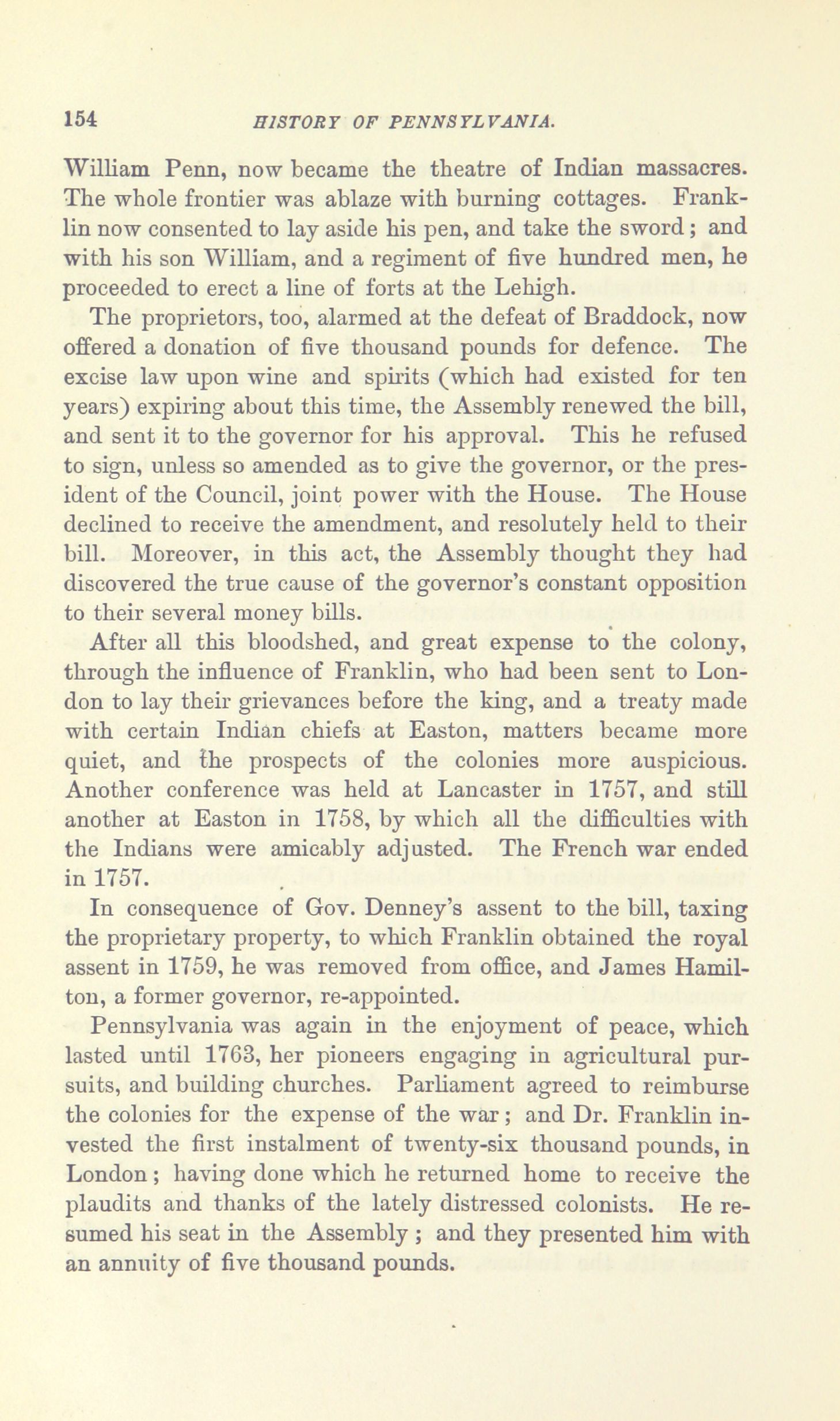 154 HISTORY OF PENNSYLVANIA.

William Penn, now became the theatre of Indian massacres. The whole frontier was ablaze with burning cottages. Franklin now consented to lay aside his pen, and take the sword; and with his son William, and a regiment of five hundred men, he proceeded to erect a line of forts at the Lehigh.

The proprietors, too, alarmed at the defeat of Braddock, now offered a donation of five thousand pounds for defence. The excise law upon wine and spirits (which had existed for ten years) expiring about this time, the Assembly renewed the bill, and sent it to the governor for his approval. This he refused to sign, unless so amended as to give the governor, or the president of the Council, joint power with the House. The House declined to receive the amendment, and resolutely held to their bill. Moreover, in this act, the Assembly thought they had discovered the true cause of the governor's constant opposition to their several money bills.

After all this bloodshed, and great expense to the colony, through the influence of Franklin, who had been sent to London to lay their grievances before the king, and a treaty made with certain Indian chiefs at Easton, matters became more quiet, and the prospects of the colonies more auspicious. Another conference was held at Lancaster in 1757, and still another at Easton in 1758, by which all the difficulties with the Indians were amicably adjusted. The French war ended in 1757.

In consequence of Gov. Denney's assent to the bill, taxing the proprietary property, to which Franklin obtained the royal assent in 1759, he was removed from office, and James Hamilton, a former governor, re-appointed.

Pennsylvania was again in the enjoyment of peace, which lasted until 1763, her pioneers engaging in agricultural pursuits, and building churches. Parliament agreed to reimburse the colonies for the expense of the war; and Dr. Franklin invested the first instalment of twenty-six thousand pounds, in London; having done which he returned home to receive the plaudits and thanks of the lately distressed colonists. He resumed his seat in the Assembly; and they presented him with an annuity of five thousand pounds.